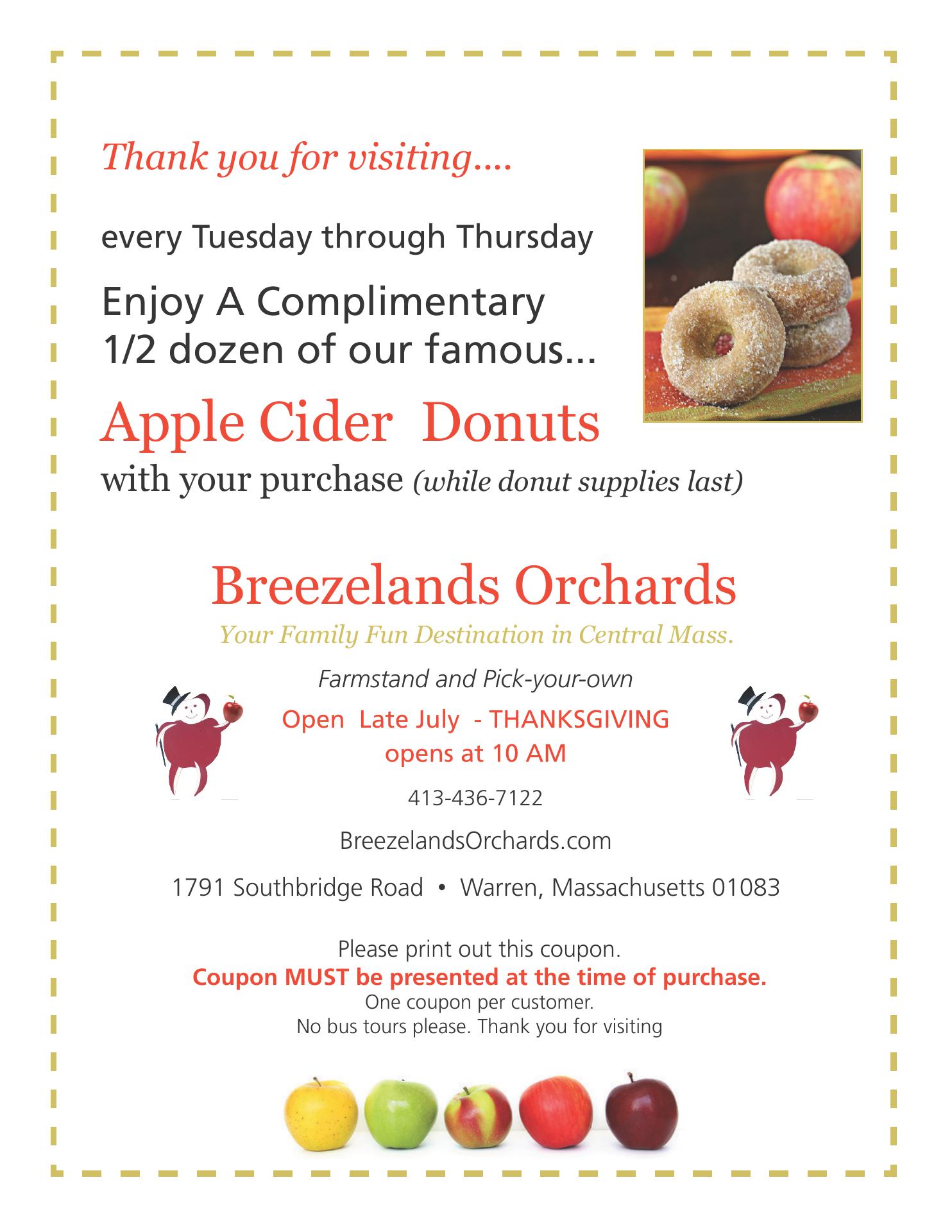 Thank you for visiting....

every Tuesday through Thursday

Enjoy A Complimentary
1/2 dozen of our famous...

Apple Cider  Donuts

with your purchase (while donut supplies last)

Breezelands Orchards

Your Family Fun Destination in Central Mass.

Farmstand and Pick-your-own

Open  Late July  - THANKSGIVING
opens at 10 AM

413-436-7122

BreezelandsOrchards.com

1791 Southbridge Road • Warren, Massachusetts 01083

Please print out this coupon.
Coupon MUST be presented at the time of purchase.
One coupon per customer.
No bus tours please. Thank you for visiting